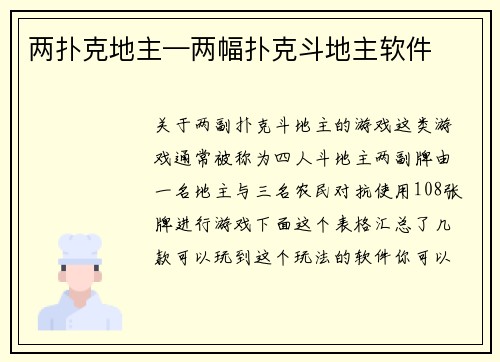 两扑克地主—两幅扑克斗地主软件

关于两副扑克斗地主的游戏这类游戏通常被称为四人斗地主两副牌由一名地主与三名农民对抗使用108张牌进行游戏下面这个表格汇总了几款可以玩到这个玩法的软件你可以